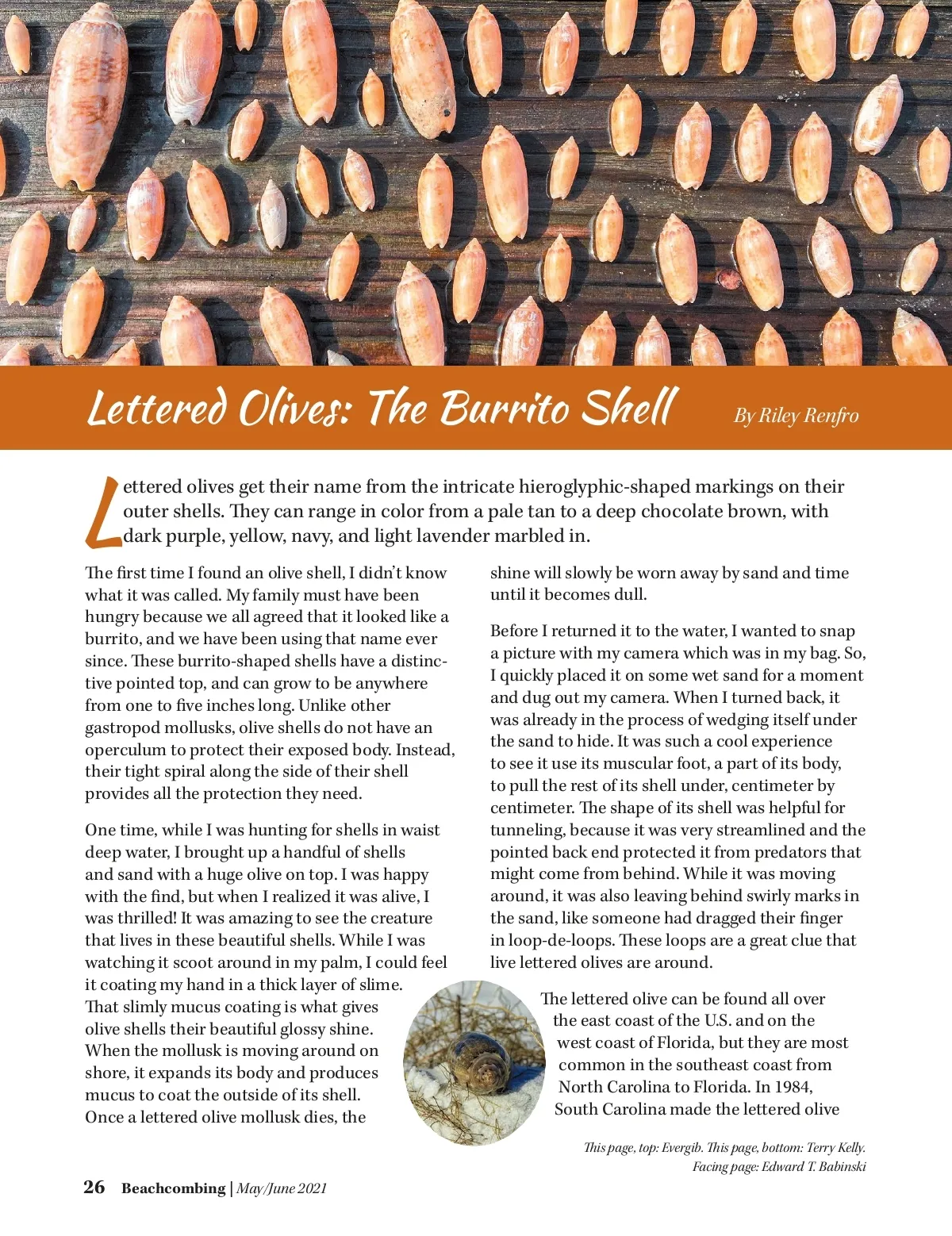 Lettered Olives: The Burrito Shell

By Riley Renfro

Lettered olives get their name from the intricate hieroglyphic-shaped markings on their outer shells. They can range in color from a pale tan to a deep chocolate brown, with dark purple, yellow, navy, and light lavender marbled in.

The first time I found an olive shell, I didn't know what it was called. My family must have been hungry because we all agreed that it looked like a burrito, and we have been using that name ever since. These burrito-shaped shells have a distinctive pointed top, and can grow to be anywhere from one to five inches long. Unlike other gastropod mollusks, olive shells do not have an operculum to protect their exposed body. Instead, their tight spiral along the side of their shell provides all the protection they need.

One time, while I was hunting for shells in waist deep water, I brought up a handful of shells and sand with a huge olive on top. I was happy with the find, but when I realized it was alive, I was thrilled! It was amazing to see the creature that lives in these beautiful shells. While I was watching it scoot around in my palm, I could feel it coating my hand in a thick layer of slime. That slimly mucus coating is what gives olive shells their beautiful glossy shine. When the mollusk is moving around on shore, it expands its body and produces mucus to coat the outside of its shell. Once a lettered olive mollusk dies, the shine will slowly be worn away by sand and time until it becomes dull.

Before I returned it to the water, I wanted to snap a picture with my camera which was in my bag. So, I quickly placed it on some wet sand for a moment and dug out my camera. When I turned back, it was already in the process of wedging itself under the sand to hide. It was such a cool experience to see it use its muscular foot, a part of its body, to pull the rest of its shell under, centimeter by centimeter. The shape of its shell was helpful for tunneling, because it was very streamlined and the pointed back end protected it from predators that might come from behind. While it was moving around, it was also leaving behind swirly marks in the sand, like someone had dragged their finger in loop-de-loops. These loops are a great clue that live lettered olives are around.

The lettered olive can be found all over the east coast of the U.S. and on the west coast of Florida, but they are most common in the southeast coast from North Carolina to Florida. In 1984, South Carolina made the lettered olive

This page, top: Evergib. This page, bottom: Terry Kelly. Facing page: Edward T. Babinski

26 Beachcombing | May/June 2021